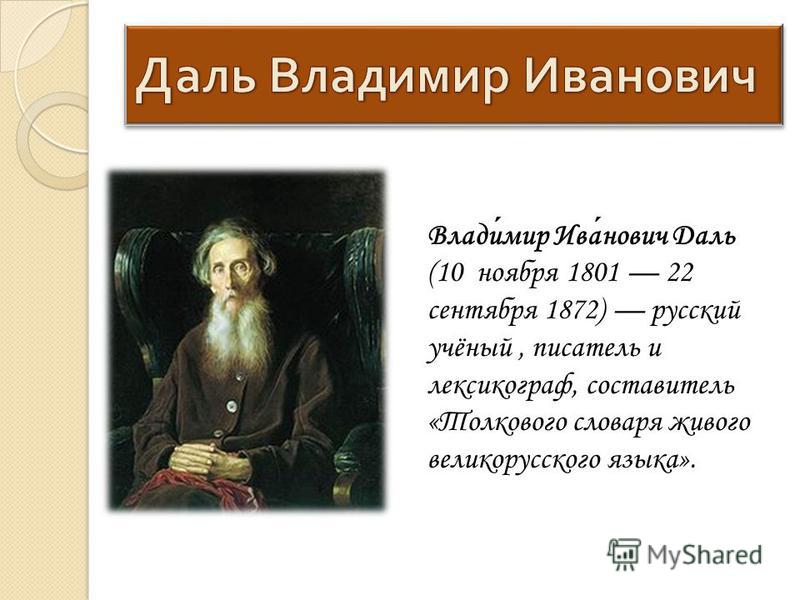 Даль Владимир Иванович

Влади́мир Ива́нович Даль (10 ноября 1801 — 22 сентября 1872) — русский учёный , писатель и лексикограф, составитель «Толкового словаря живого великорусского языка».

MyShared